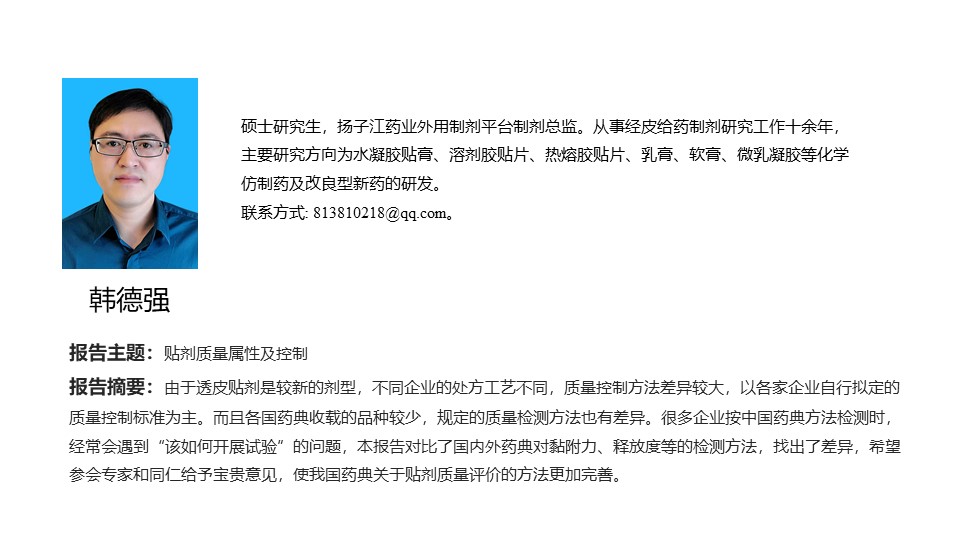 硕士研究生，扬子江药业外用制剂平台制剂总监。从事经皮给药制剂研究工作十余年，主要研究方向为水凝胶贴膏、溶剂胶贴片、热熔胶贴片、乳膏、软膏、微乳凝胶等化学仿制药及改良型新药的研发。

联系方式: 813810218@qq.com。

韩德强

报告主题：贴剂质量属性及控制

报告摘要：由于透皮贴剂是较新的剂型，不同企业的处方工艺不同，质量控制方法差异较大，以各家企业自行拟定的质量控制标准为主。而且各国药典收载的品种较少，规定的质量检测方法也有差异。很多企业按中国药典方法检测时，经常会遇到“该如何开展试验”的问题，本报告对比了国内外药典对黏附力、释放度等的检测方法，找出了差异，希望参会专家和同仁给予宝贵意见，使我国药典关于贴剂质量评价的方法更加完善。